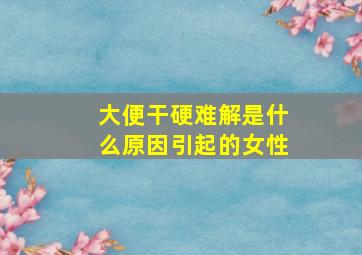 大便干硬难解是什么原因引起的女性